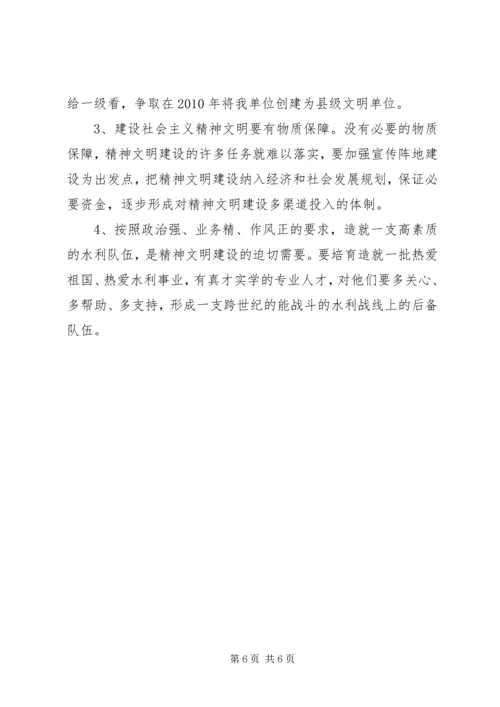 给一级看，争取在2010年将我单位创建为县级文明单位。

3、建设社会主义精神文明要有物质保障。没有必要的物质保障，精神文明建设的许多任务就难以落实，要加强宣传阵地建设为出发点，把精神文明建设纳入经济和社会发展规划，保证必要资金，逐步形成对精神文明建设多渠道投入的体制。

4、按照政治强、业务精、作风正的要求，造就一支高素质的水利队伍，是精神文明建设的迫切需要。要培育造就一批热爱祖国、热爱水利事业，有真才实学的专业人才，对他们要多关心、多帮助、多支持，形成一支跨世纪的能战斗的水利战线上的后备队伍。

第6页 共6页